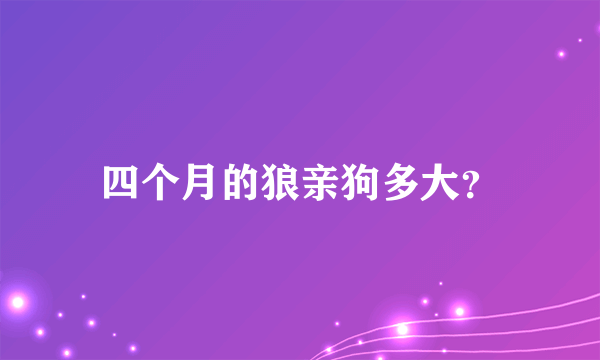 四个月的狼亲狗多大?